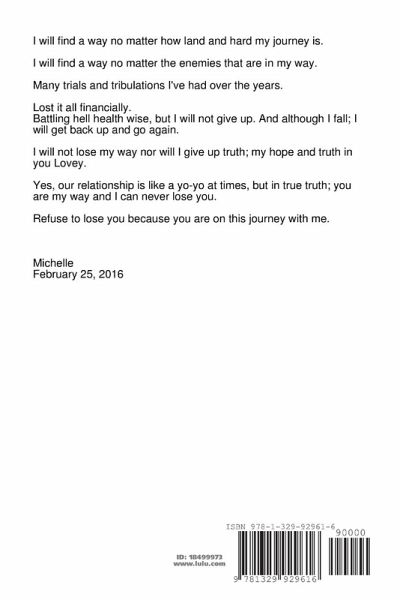 I will find a way no matter how land and hard my journey is.

I will find a way no matter the enemies that are in my way.

Many trials and tribulations I've had over the years.

Lost it all financially.
Battling hell health wise, but I will not give up. And although I fall; I will get back up and go again.

I will not lose my way nor will I give up truth; my hope and truth in you Lovey.

Yes, our relationship is like a yo-yo at times, but in true truth; you are my way and I can never lose you.

Refuse to lose you because you are on this journey with me.

Michelle
February 25, 2016

ID: 18499973
www.lulu.com

ISBN 978-1-329-92961-6

90000

9 781329 929616